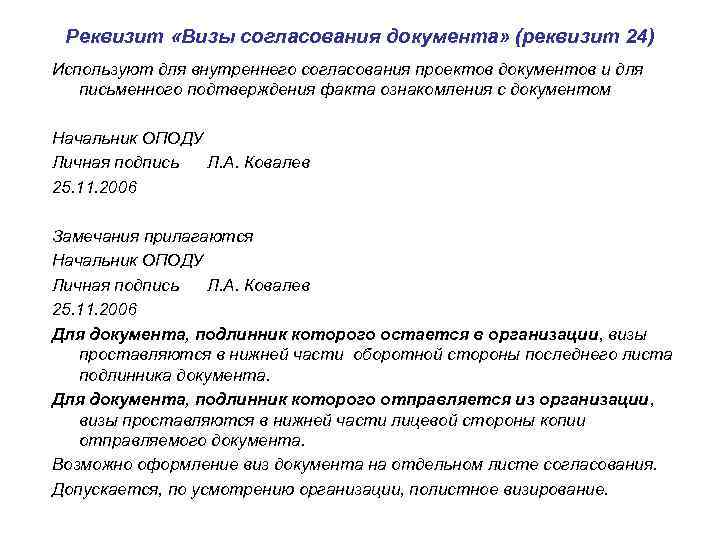 Реквизит «Визы согласования документа» (реквизит 24)

Используют для внутреннего согласования проектов документов и для письменного подтверждения факта ознакомления с документом

Начальник ОПОДУ
Личная подпись Л.А. Ковалев
25.11.2006

Замечания прилагаются
Начальник ОПОДУ
Личная подпись Л.А. Ковалев
25.11.2006

Для документа, подлинник которого остается в организации, визы проставляются в нижней части оборотной стороны последнего листа подлинника документа.

Для документа, подлинник которого отправляется из организации, визы проставляются в нижней части лицевой стороны копии отправляемого документа.

Возможно оформление виз документа на отдельном листе согласования.

Допускается, по усмотрению организации, полистное визирование.